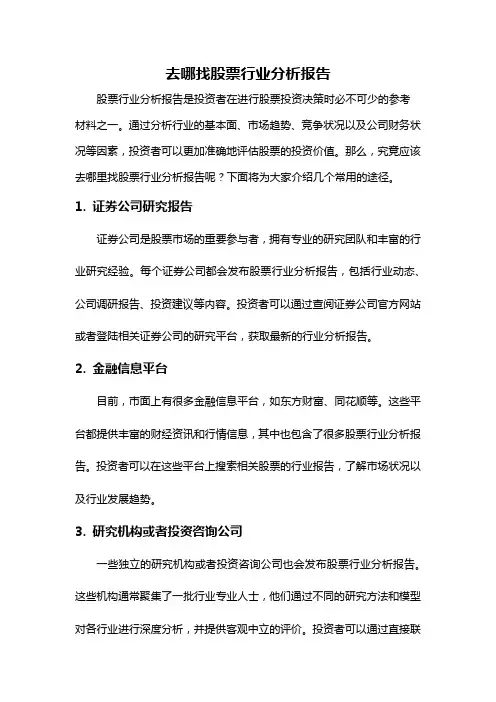 去哪找股票行业分析报告

股票行业分析报告是投资者在进行股票投资决策时必不可少的参考材料之一。通过分析行业的基本面、市场趋势、竞争状况以及公司财务状况等因素，投资者可以更加准确地评估股票的投资价值。那么，究竟应该去哪里找股票行业分析报告呢？下面将为大家介绍几个常用的途径。

1. 证券公司研究报告

证券公司是股票市场的重要参与者，拥有专业的研究团队和丰富的行业研究经验。每个证券公司都会发布股票行业分析报告，包括行业动态、公司调研报告、投资建议等内容。投资者可以通过查阅证券公司官方网站或者登陆相关证券公司的研究平台，获取最新的行业分析报告。

2. 金融信息平台

目前，市面上有很多金融信息平台，如东方财富、同花顺等。这些平台都提供丰富的财经资讯和行情信息，其中也包含了很多股票行业分析报告。投资者可以在这些平台上搜索相关股票的行业报告，了解市场状况以及行业发展趋势。

3. 研究机构或者投资咨询公司

一些独立的研究机构或者投资咨询公司也会发布股票行业分析报告。这些机构通常聚集了一批行业专业人士，他们通过不同的研究方法和模型对各行业进行深度分析，并提供客观中立的评价。投资者可以通过直接联